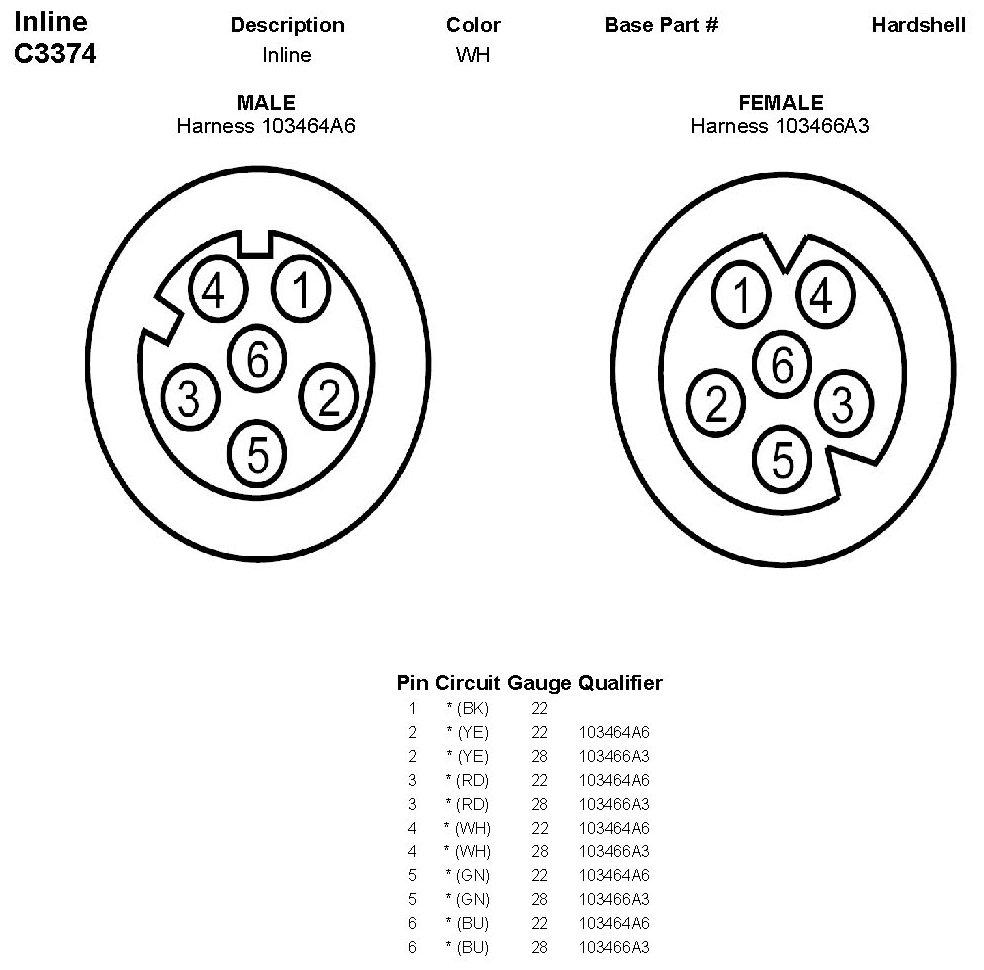 Inline
C3374

| Description | Color | Base Part # | Hardshell |
|---|---|---|---|
| Inline | WH | | |

MALE
Harness 103464A6

4 1 6 3 2 5

FEMALE
Harness 103466A3

1 4 6 2 3 5

| Pin | Circuit | Gauge | Qualifier |
|---|---|---|---|
| 1 | * (BK) | 22 | |
| 2 | * (YE) | 22 | 103464A6 |
| 2 | * (YE) | 28 | 103466A3 |
| 3 | * (RD) | 22 | 103464A6 |
| 3 | * (RD) | 28 | 103466A3 |
| 4 | * (WH) | 22 | 103464A6 |
| 4 | * (WH) | 28 | 103466A3 |
| 5 | * (GN) | 22 | 103464A6 |
| 5 | * (GN) | 28 | 103466A3 |
| 6 | * (BU) | 22 | 103464A6 |
| 6 | * (BU) | 28 | 103466A3 |